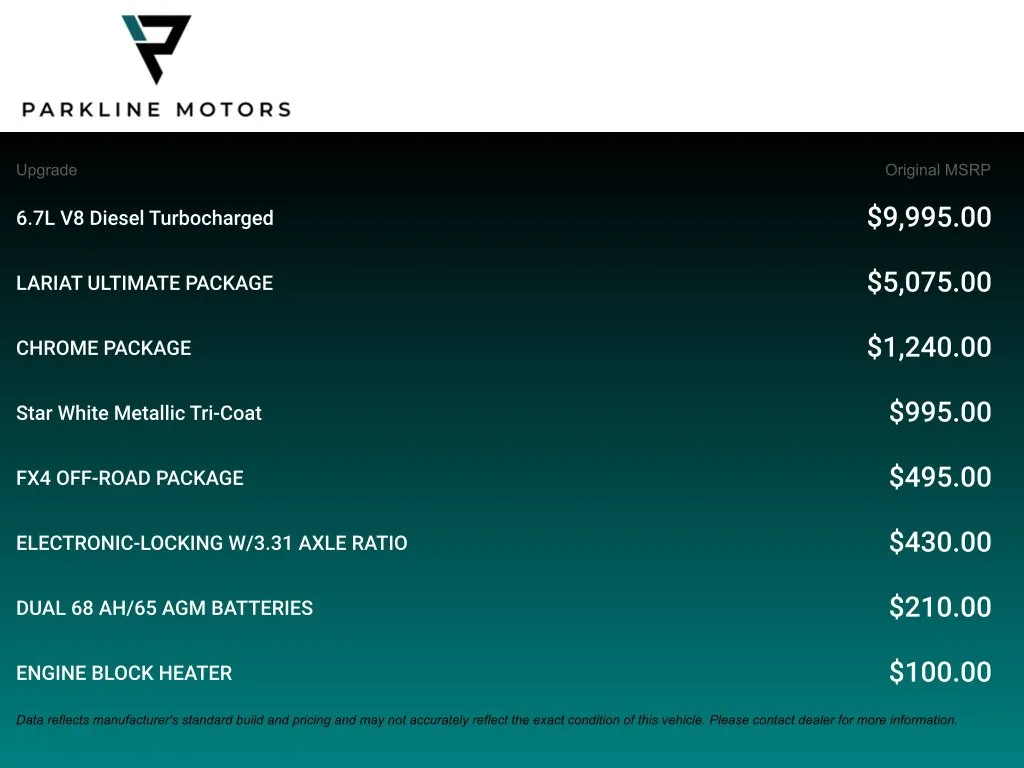 PARKLINE MOTORS

| Upgrade | Original MSRP |
|---|---|
| 6.7L V8 Diesel Turbocharged | $9,995.00 |
| LARIAT ULTIMATE PACKAGE | $5,075.00 |
| CHROME PACKAGE | $1,240.00 |
| Star White Metallic Tri-Coat | $995.00 |
| FX4 OFF-ROAD PACKAGE | $495.00 |
| ELECTRONIC-LOCKING W/3.31 AXLE RATIO | $430.00 |
| DUAL 68 AH/65 AGM BATTERIES | $210.00 |
| ENGINE BLOCK HEATER | $100.00 |

Data reflects manufacturer's standard build and pricing and may not accurately reflect the exact condition of this vehicle. Please contact dealer for more information.